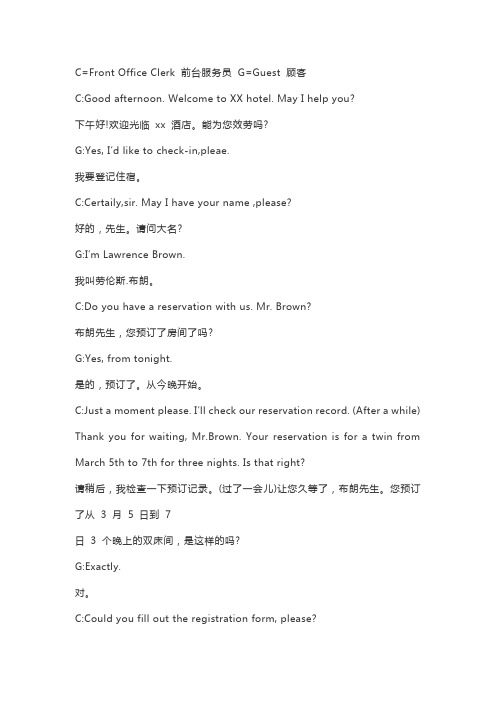 C=Front Office Clerk 前台服务员 G=Guest 顾客

C:Good afternoon. Welcome to XX hotel. May I help you?

下午好!欢迎光临 xx 酒店。能为您效劳吗?

G:Yes, I'd like to check-in,pleae.

我要登记住宿。

C:Certaily,sir. May I have your name ,please?

好的，先生。请问大名?

G:I'm Lawrence Brown.

我叫劳伦斯.布朗。

C:Do you have a reservation with us. Mr. Brown?

布朗先生，您预订了房间了吗?

G:Yes, from tonight.

是的，预订了。从今晚开始。

C:Just a moment please. I'll check our reservation record. (After a while) Thank you for waiting, Mr.Brown. Your reservation is for a twin from March 5th to 7th for three nights. Is that right?

请稍后，我检查一下预订记录。(过了一会儿)让您久等了，布朗先生。您预订了从 3 月 5 日到 7

日 3 个晚上的双床间，是这样的吗?

G:Exactly.

对。

C:Could you fill out the registration form, please?